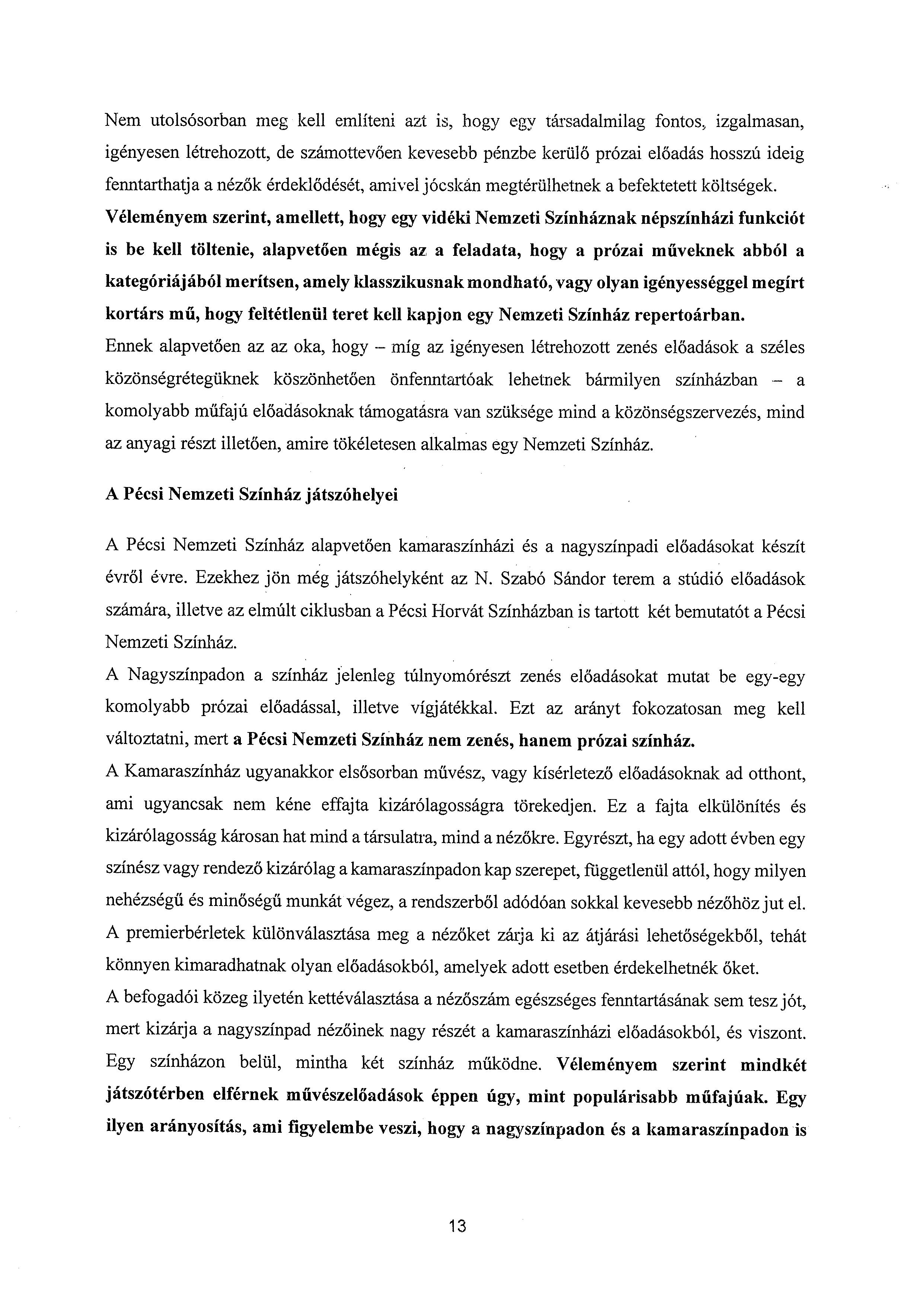 Nem utolsósorban meg kell említeni azt is, hogy egy társadalmilag fontos, izgalmasan, igényesen létrehozott, de számottevően kevesebb pénzbe kerülő prózai előadás hosszú ideig fenntarthatja a nézők érdeklődését, amivel jócskán megtérülhetnek a befektetett költségek.
Véleményem szerint, amellett, hogy egy vidéki Nemzeti Színháznak népszínházi funkciót is be kell töltenie, alapvetően mégis az a feladata, hogy a prózai műveknek abból a kategóriájából merítsen, amely klasszikusnak mondható, vagy olyan igényességgel megírt kortárs mű, hogy feltétlenül teret kell kapjon egy Nemzeti Színház repertoárban.
Ennek alapvetően az az oka, hogy – míg az igényesen létrehozott zenés előadások a széles közönségrétegüknek köszönhetően önfenntartóak lehetnek bármilyen színházban – a komolyabb műfajú előadásoknak támogatásra van szüksége mind a közönségszervezés, mind az anyagi részt illetően, amire tökéletesen alkalmas egy Nemzeti Színház.

A Pécsi Nemzeti Színház játszóhelyei

A Pécsi Nemzeti Színház alapvetően kamaraszínházi és a nagyszínpadi előadásokat készít évről évre. Ezekhez jön még játszóhelyként az N. Szabó Sándor terem a stúdió előadások számára, illetve az elmúlt ciklusban a Pécsi Horvát Színházban is tartott két bemutatót a Pécsi Nemzeti Színház.
A Nagyszínpadon a színház jelenleg túlnyomórészt zenés előadásokat mutat be egy-egy komolyabb prózai előadással, illetve vígjátékkal. Ezt az arányt fokozatosan meg kell változtatni, mert a Pécsi Nemzeti Színház nem zenés, hanem prózai színház.
A Kamaraszínház ugyanakkor elsősorban művész, vagy kísérletező előadásoknak ad otthont, ami ugyancsak nem kéne effajta kizárólagosságra törekedjen. Ez a fajta elkülönítés és kizárólagosság károsan hat mind a társulatra, mind a nézőkre. Egyrészt, ha egy adott évben egy színész vagy rendező kizárólag a kamaraszínpadon kap szerepet, függetlenül attól, hogy milyen nehézségű és minőségű munkát végez, a rendszerből adódóan sokkal kevesebb nézőhöz jut el. A premierbérletek különválasztása meg a nézőket zárja ki az átjárási lehetőségekből, tehát könnyen kimaradhatnak olyan előadásokból, amelyek adott esetben érdekelhetnék őket.
A befogadói közeg ilyetén kettéválasztása a nézőszám egészséges fenntartásának sem tesz jót, mert kizárja a nagyszínpad nézőinek nagy részét a kamaraszínházi előadásokból, és viszont. Egy színházon belül, mintha két színház működne. Véleményem szerint mindkét játszótérben elférnek művészelőadások éppen úgy, mint populárisabb műfajúak. Egy ilyen arányosítás, ami figyelembe veszi, hogy a nagyszínpadon és a kamaraszínpadon is

13